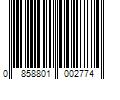 0 858801 002774